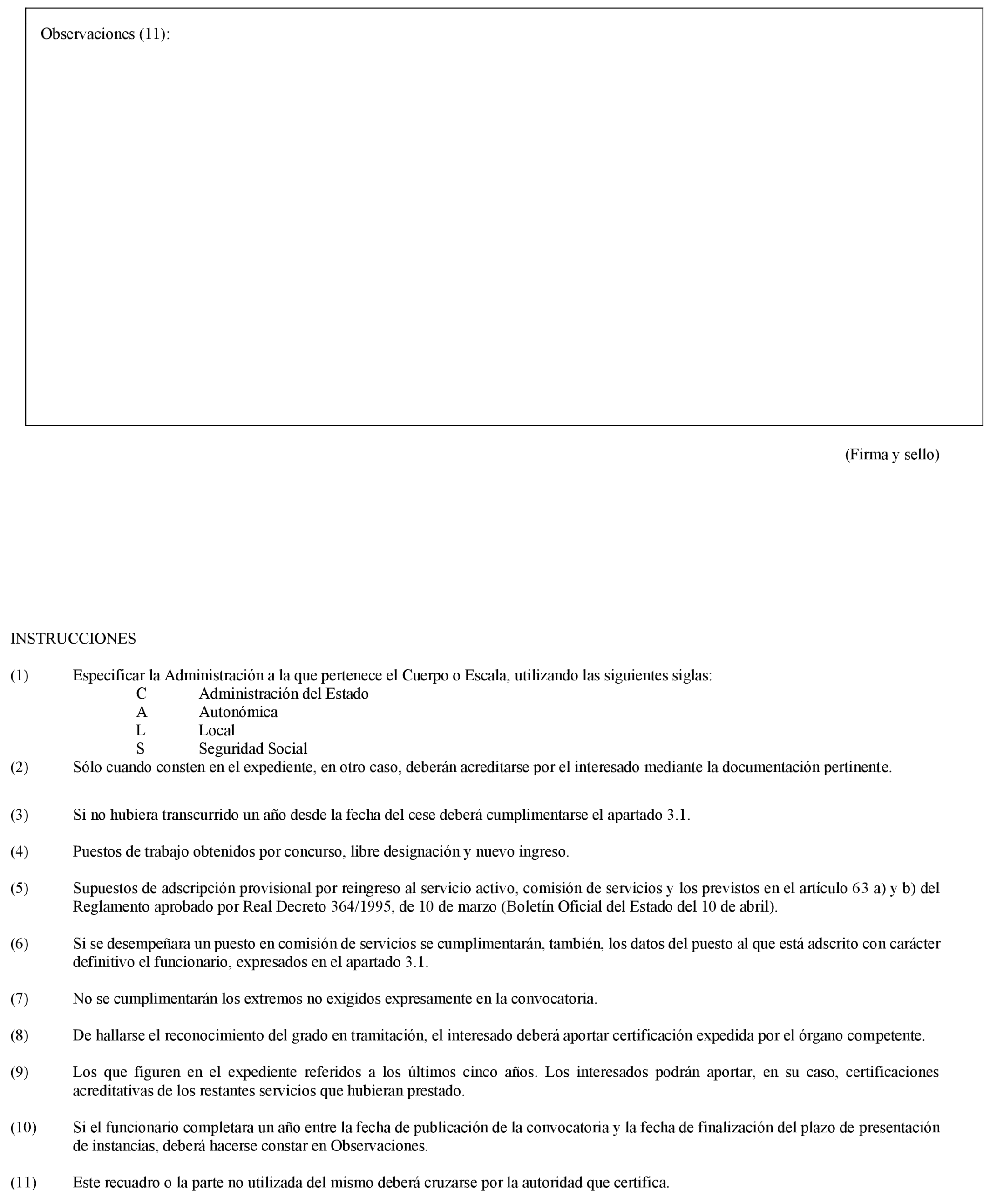 Observaciones (11):

(Firma y sello)

INSTRUCCIONES

(1) Especificar la Administración a la que pertenece el Cuerpo o Escala, utilizando las siguientes siglas:
C Administración del Estado
A Autonómica
L Local
S Seguridad Social

(2) Sólo cuando consten en el expediente, en otro caso, deberán acreditarse por el interesado mediante la documentación pertinente.

(3) Si no hubiera transcurrido un año desde la fecha del cese deberá cumplimentarse el apartado 3.1.

(4) Puestos de trabajo obtenidos por concurso, libre designación y nuevo ingreso.

(5) Supuestos de adscripción provisional por reingreso al servicio activo, comisión de servicios y los previstos en el artículo 63 a) y b) del Reglamento aprobado por Real Decreto 364/1995, de 10 de marzo (Boletín Oficial del Estado del 10 de abril).

(6) Si se desempeñara un puesto en comisión de servicios se cumplimentarán, también, los datos del puesto al que está adscrito con carácter definitivo el funcionario, expresados en el apartado 3.1.

(7) No se cumplimentarán los extremos no exigidos expresamente en la convocatoria.

(8) De hallarse el reconocimiento del grado en tramitación, el interesado deberá aportar certificación expedida por el órgano competente.

(9) Los que figuren en el expediente referidos a los últimos cinco años. Los interesados podrán aportar, en su caso, certificaciones acreditativas de los restantes servicios que hubieran prestado.

(10) Si el funcionario completara un año entre la fecha de publicación de la convocatoria y la fecha de finalización del plazo de presentación de instancias, deberá hacerse constar en Observaciones.

(11) Este recuadro o la parte no utilizada del mismo deberá cruzarse por la autoridad que certifica.